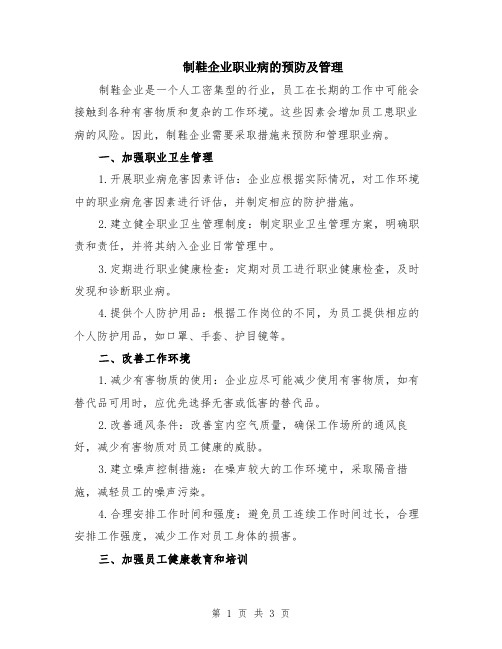 制鞋企业职业病的预防及管理

制鞋企业是一个人工密集型的行业，员工在长期的工作中可能会接触到各种有害物质和复杂的工作环境。这些因素会增加员工患职业病的风险。因此，制鞋企业需要采取措施来预防和管理职业病。

一、加强职业卫生管理

1.开展职业病危害因素评估：企业应根据实际情况，对工作环境中的职业病危害因素进行评估，并制定相应的防护措施。

2.建立健全职业卫生管理制度：制定职业卫生管理方案，明确职责和责任，并将其纳入企业日常管理中。

3.定期进行职业健康检查：定期对员工进行职业健康检查，及时发现和诊断职业病。

4.提供个人防护用品：根据工作岗位的不同，为员工提供相应的个人防护用品，如口罩、手套、护目镜等。

二、改善工作环境

1.减少有害物质的使用：企业应尽可能减少使用有害物质，如有替代品可用时，应优先选择无害或低害的替代品。

2.改善通风条件：改善室内空气质量，确保工作场所的通风良好，减少有害物质对员工健康的威胁。

3.建立噪声控制措施：在噪声较大的工作环境中，采取隔音措施，减轻员工的噪声污染。

4.合理安排工作时间和强度：避免员工连续工作时间过长，合理安排工作强度，减少工作对员工身体的损害。

三、加强员工健康教育和培训

第 1 页 共 3 页